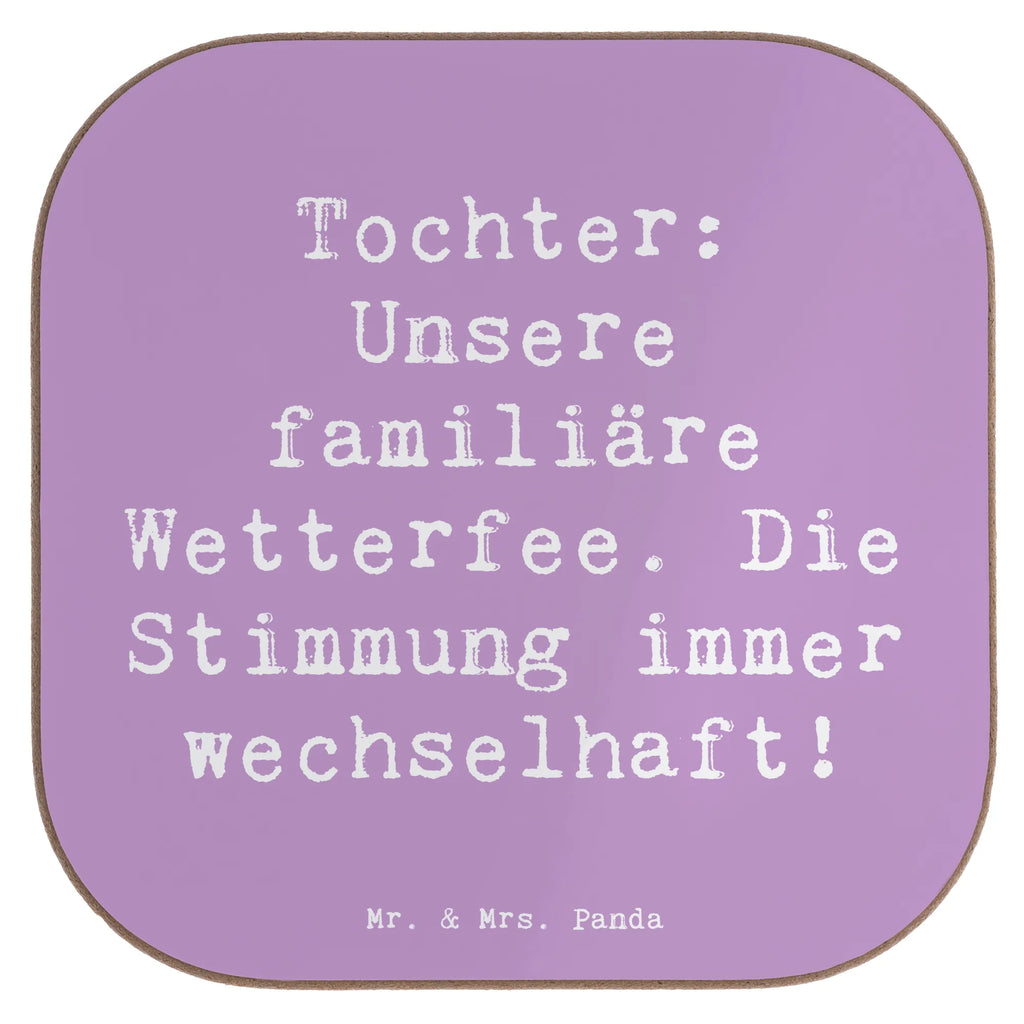 Tochter: Unsere familiäre Wetterfee. Die Stimmung immer wechselhaft!

Mr. & Mrs. Panda